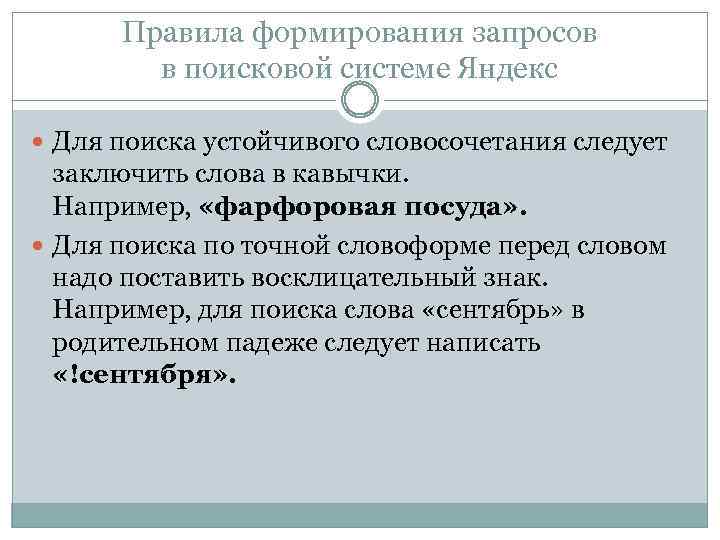 Правила формирования запросов в поисковой системе Яндекс

Для поиска устойчивого словосочетания следует заключить слова в кавычки.
Например, «фарфоровая посуда».

Для поиска по точной словоформе перед словом надо поставить восклицательный знак.
Например, для поиска слова «сентябрь» в родительном падеже следует написать «!сентября».